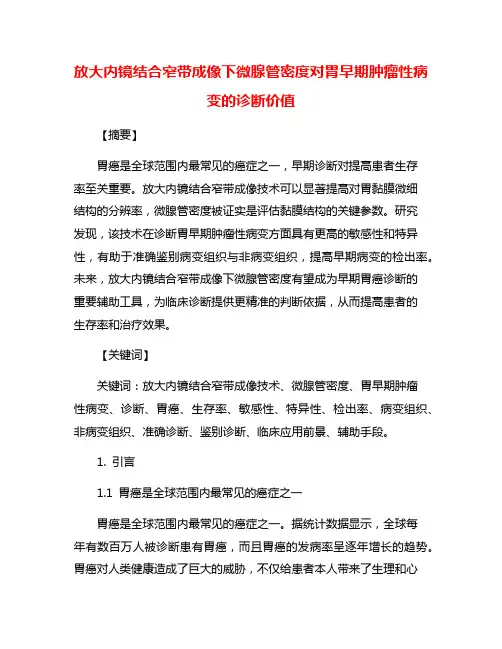 放大内镜结合窄带成像下微腺管密度对胃早期肿瘤性病变的诊断价值

【摘要】

胃癌是全球范围内最常见的癌症之一，早期诊断对提高患者生存率至关重要。放大内镜结合窄带成像技术可以显著提高对胃黏膜微细结构的分辨率，微腺管密度被证实是评估黏膜结构的关键参数。研究发现，该技术在诊断胃早期肿瘤性病变方面具有更高的敏感性和特异性，有助于准确鉴别病变组织与非病变组织，提高早期病变的检出率。未来，放大内镜结合窄带成像下微腺管密度有望成为早期胃癌诊断的重要辅助工具，为临床诊断提供更精准的判断依据，从而提高患者的生存率和治疗效果。

【关键词】

关键词：放大内镜结合窄带成像技术、微腺管密度、胃早期肿瘤性病变、诊断、胃癌、生存率、敏感性、特异性、检出率、病变组织、非病变组织、准确诊断、鉴别诊断、临床应用前景、辅助手段。

1. 引言

1.1 胃癌是全球范围内最常见的癌症之一

胃癌是全球范围内最常见的癌症之一。据统计数据显示，全球每年有数百万人被诊断患有胃癌，而且胃癌的发病率呈逐年增长的趋势。胃癌对人类健康造成了巨大的威胁，不仅给患者本人带来了生理和心